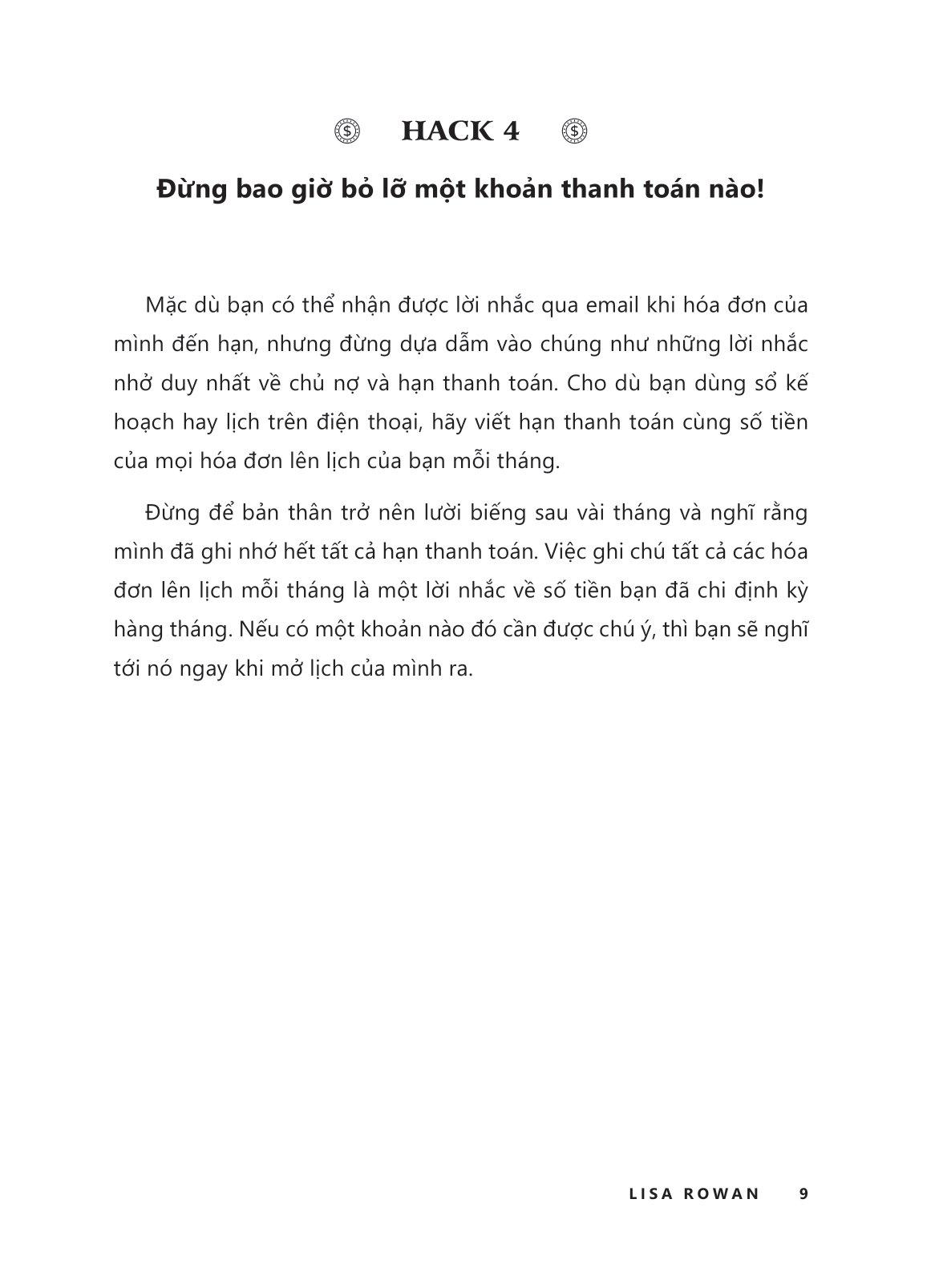 HACK 4

Đừng bao giờ bỏ lỡ một khoản thanh toán nào!

Mặc dù bạn có thể nhận được lời nhắc qua email khi hóa đơn của mình đến hạn, nhưng đừng dựa dẫm vào chúng như những lời nhắc nhở duy nhất về chủ nợ và hạn thanh toán. Cho dù bạn dùng sổ kế hoạch hay lịch trên điện thoại, hãy viết hạn thanh toán cùng số tiền của mọi hóa đơn lên lịch của bạn mỗi tháng.

Đừng để bản thân trở nên lười biếng sau vài tháng và nghĩ rằng mình đã ghi nhớ hết tất cả hạn thanh toán. Việc ghi chú tất cả các hóa đơn lên lịch mỗi tháng là một lời nhắc về số tiền bạn đã chi định kỳ hàng tháng. Nếu có một khoản nào đó cần được chú ý, thì bạn sẽ nghĩ tới nó ngay khi mở lịch của mình ra.

LISA ROWAN 9